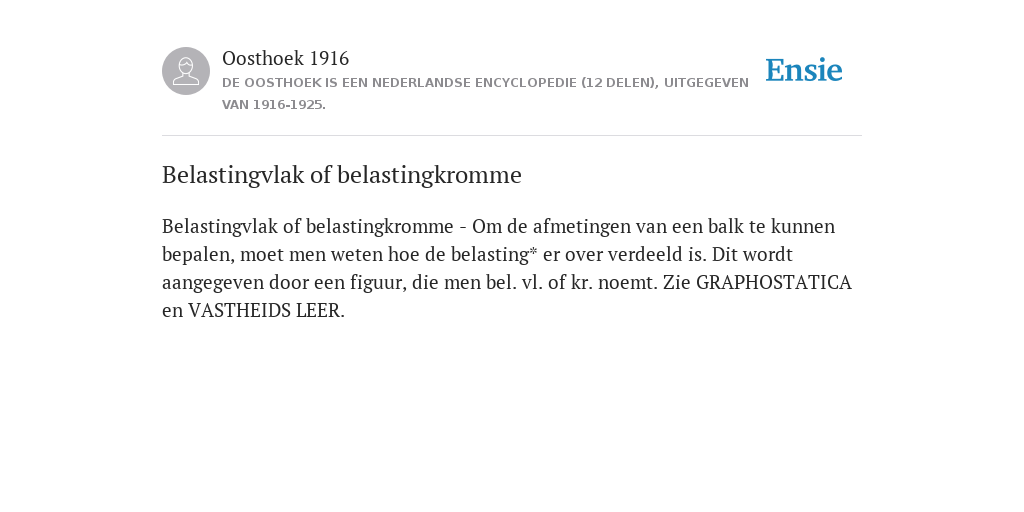 Oosthoek 1916

DE OOSTHOEK IS EEN NEDERLANDSE ENCYCLOPEDIE (12 DELEN), UITGEGEVEN VAN 1916-1925.

Ensie

Belastingvlak of belastingkromme

Belastingvlak of belastingkromme - Om de afmetingen van een balk te kunnen bepalen, moet men weten hoe de belasting* er over verdeeld is. Dit wordt aangegeven door een figuur, die men bel. vl. of kr. noemt. Zie GRAPHOSTATICA en VASTHEIDS LEER.